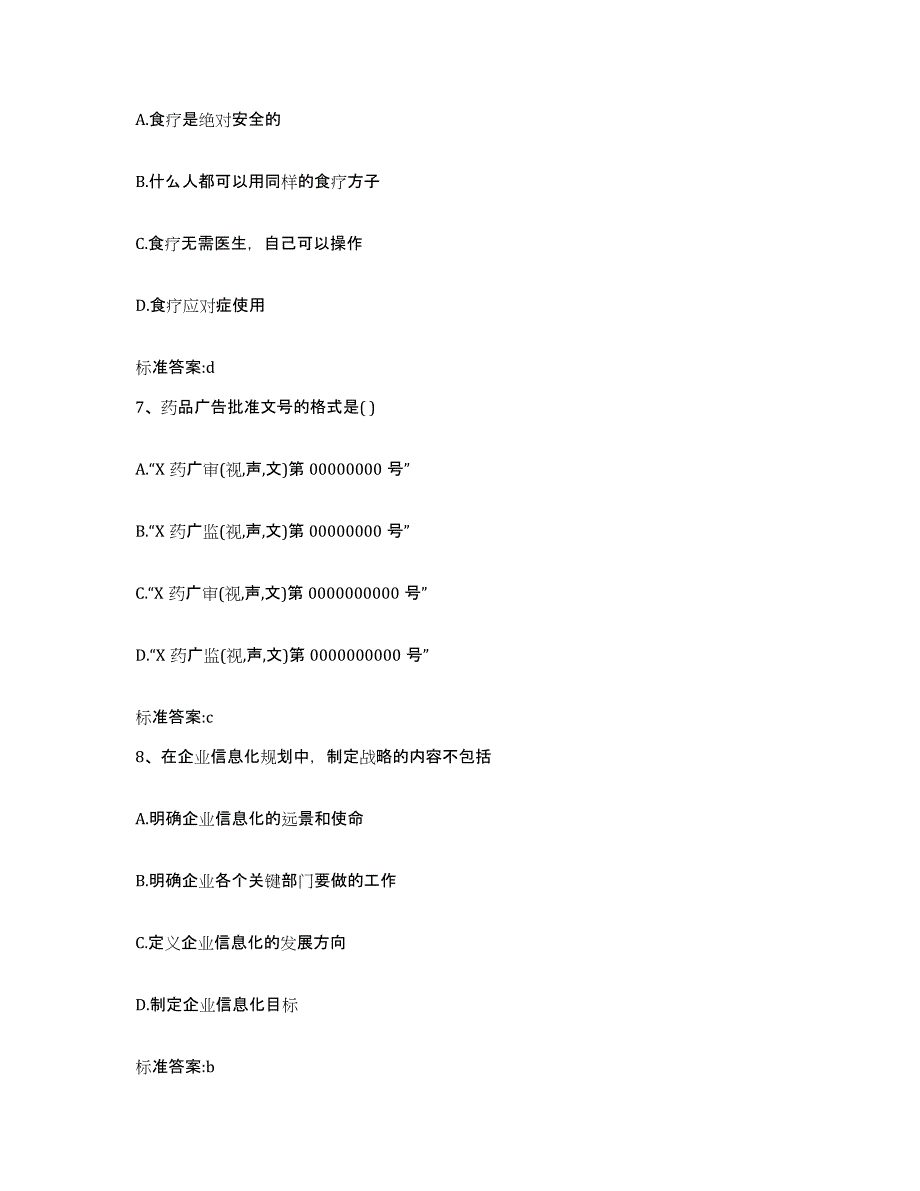 A.食疗是绝对安全的

B.什么人都可以用同样的食疗方子

C.食疗无需医生，自己可以操作

D.食疗应对症使用

标准答案:d

7、药品广告批准文号的格式是( )

A.“X 药广审(视,声,文)第 00000000 号”

B.“X 药广监(视,声,文)第 00000000 号”

C.“X 药广审(视,声,文)第 0000000000 号”

D.“X 药广监(视,声,文)第 0000000000 号”

标准答案:c

8、在企业信息化规划中，制定战略的内容不包括

A.明确企业信息化的远景和使命

B.明确企业各个关键部门要做的工作

C.定义企业信息化的发展方向

D.制定企业信息化目标

标准答案:b